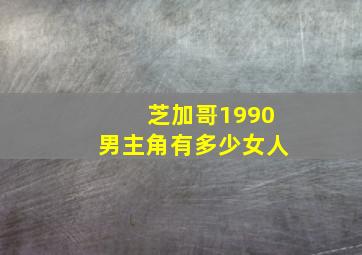 芝加哥1990
男主角有多少女人